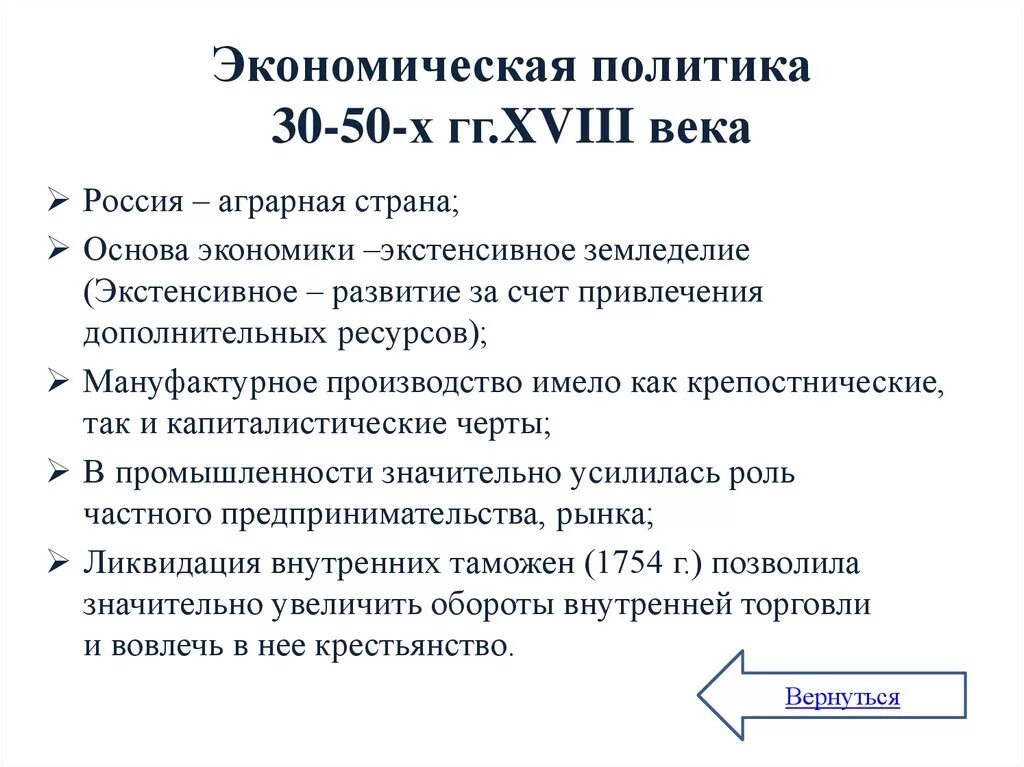 Экономическая политика 30-50-х гг.XVIII века

➢ Россия – аграрная страна;

➢ Основа экономики –экстенсивное земледелие (Экстенсивное – развитие за счет привлечения дополнительных ресурсов);

➢ Мануфактурное производство имело как крепостнические, так и капиталистические черты;

➢ В промышленности значительно усилилась роль частного предпринимательства, рынка;

➢ Ликвидация внутренних таможен (1754 г.) позволила значительно увеличить обороты внутренней торговли и вовлечь в нее крестьянство.

Вернуться